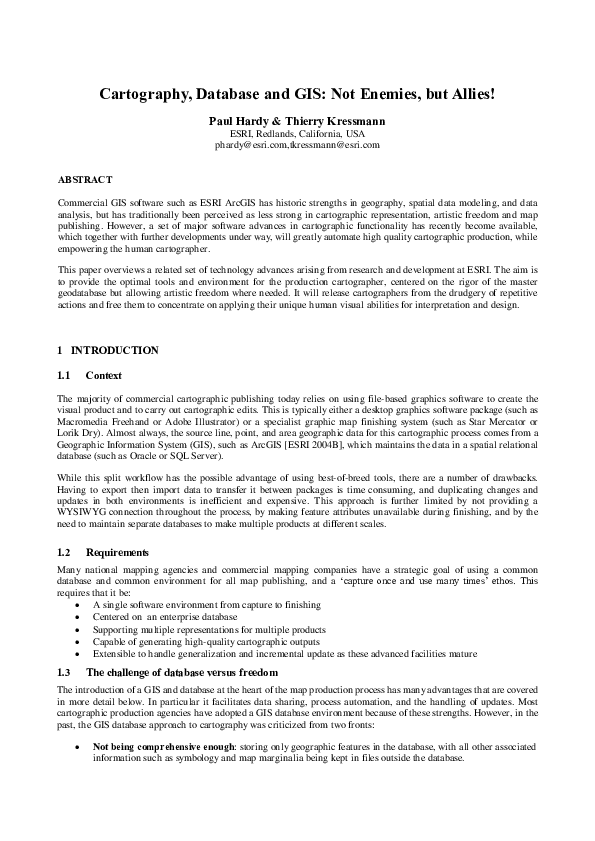 Cartography, Database and GIS: Not Enemies, but Allies!

Paul Hardy & Thierry Kressmann
ESRI, Redlands, California, USA
phardy@esri.com,tkressmann@esri.com

ABSTRACT

Commercial GIS software such as ESRI ArcGIS has historic strengths in geography, spatial data modeling, and data analysis, but has traditionally been perceived as less strong in cartographic representation, artistic freedom and map publishing. However, a set of major software advances in cartographic functionality has recently become available, which together with further developments under way, will greatly automate high quality cartographic production, while empowering the human cartographer.

This paper overviews a related set of technology advances arising from research and development at ESRI. The aim is to provide the optimal tools and environment for the production cartographer, centered on the rigor of the master geodatabase but allowing artistic freedom where needed. It will release cartographers from the drudgery of repetitive actions and free them to concentrate on applying their unique human visual abilities for interpretation and design.

1 INTRODUCTION

1.1 Context

The majority of commercial cartographic publishing today relies on using file-based graphics software to create the visual product and to carry out cartographic edits. This is typically either a desktop graphics software package (such as Macromedia Freehand or Adobe Illustrator) or a specialist graphic map finishing system (such as Star Mercator or Lorik Dry). Almost always, the source line, point, and area geographic data for this cartographic process comes from a Geographic Information System (GIS), such as ArcGIS [ESRI 2004B], which maintains the data in a spatial relational database (such as Oracle or SQL Server).

While this split workflow has the possible advantage of using best-of-breed tools, there are a number of drawbacks. Having to export then import data to transfer it between packages is time consuming, and duplicating changes and updates in both environments is inefficient and expensive. This approach is further limited by not providing a WYSIWYG connection throughout the process, by making feature attributes unavailable during finishing, and by the need to maintain separate databases to make multiple products at different scales.

1.2 Requirements

Many national mapping agencies and commercial mapping companies have a strategic goal of using a common database and common environment for all map publishing, and a 'capture once and use many times' ethos. This requires that it be:
• A single software environment from capture to finishing
• Centered on an enterprise database
• Supporting multiple representations for multiple products
• Capable of generating high-quality cartographic outputs
• Extensible to handle generalization and incremental update as these advanced facilities mature

1.3 The challenge of database versus freedom

The introduction of a GIS and database at the heart of the map production process has many advantages that are covered in more detail below. In particular it facilitates data sharing, process automation, and the handling of updates. Most cartographic production agencies have adopted a GIS database environment because of these strengths. However, in the past, the GIS database approach to cartography was criticized from two fronts:

• Not being comprehensive enough: storing only geographic features in the database, with all other associated information such as symbology and map marginalia being kept in files outside the database.